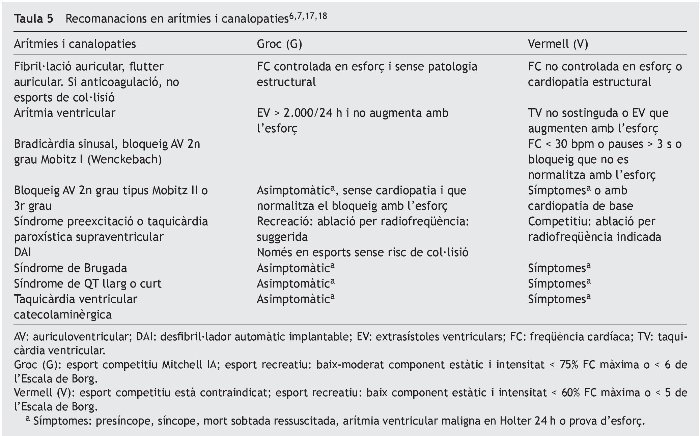 Taula 5 Recomanacions en arítmies i canalopaties$^{6,7,17,18}$

| Arítmies i canalopaties | Groc (G) | Vermell (V) |
|---|---|---|
| Fibril·lació auricular, flutter auricular. Si anticoagulació, no esports de col·lisió | FC controlada en esforç i sense patologia estructural | FC no controlada en esforç o cardiopatia estructural |
| Arítmia ventricular | EV > 2.000/24 h i no augmenta amb l'esforç | TV no sostinguda o EV que augmenten amb l'esforç |
| Bradicàrdia sinusal, bloqueig AV 2n grau Mobitz I (Wenckebach) | | FC < 30 bpm o pauses > 3 s o bloqueig que no es normalitza amb l'esforç |
| Bloqueig AV 2n grau tipus Mobitz II o 3r grau | Asimptomàtic$^{a}$, sense cardiopatia i que normalitza el bloqueig amb l'esforç | Símptomes$^{a}$ o amb cardiopatia de base |
| Síndrome preexcitació o taquicàrdia paroxística supraventricular | Recreació: ablació per radiofreqüència: suggerida | Competitiu: ablació per radiofreqüència indicada |
| DAI | Només en esports sense risc de col·lisió | |
| Síndrome de Brugada | Asimptomàtic$^{a}$ | Símptomes$^{a}$ |
| Síndrome de QT llarg o curt | Asimptomàtic$^{a}$ | Símptomes$^{a}$ |
| Taquicàrdia ventricular catecolaminèrgica | Asimptomàtic$^{a}$ | Símptomes$^{a}$ |

AV: auriculoventricular; DAI: desfibril·lador automàtic implantable; EV: extrasístoles ventriculars; FC: freqüència cardíaca; TV: taquicàrdia ventricular.
Groc (G): esport competitiu Mitchell IA; esport recreatiu: baix-moderat component estàtic i intensitat < 75% FC màxima o < 6 de l'Escala de Borg.
Vermell (V): esport competitiu està contraindicat; esport recreatiu: baix component estàtic i intensitat < 60% FC màxima o < 5 de l'Escala de Borg.
$^{a}$ Símptomes: presíncope, síncope, mort sobtada ressuscitada, arítmia ventricular maligna en Holter 24 h o prova d'esforç.